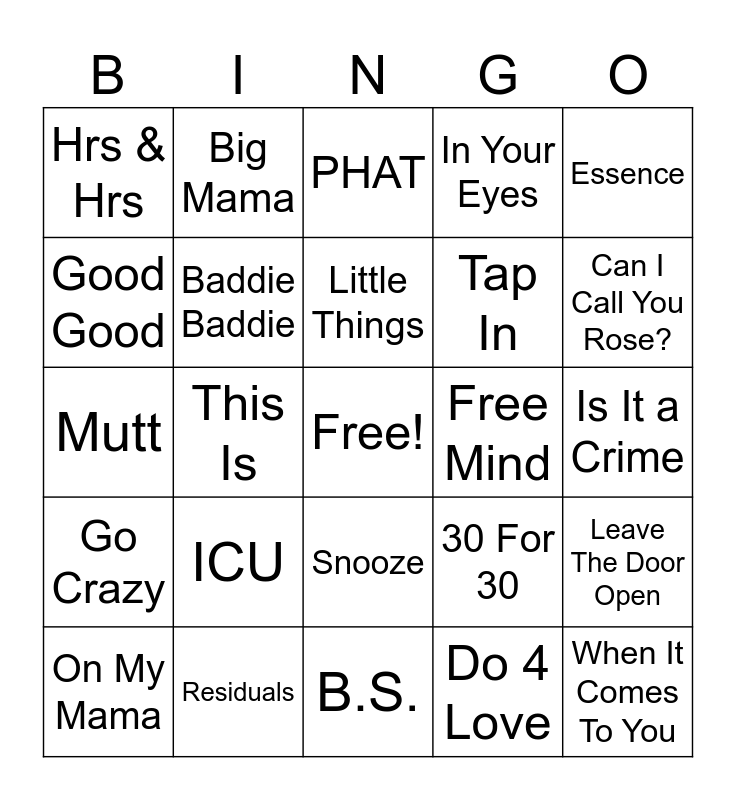 | B | I | N | G | O |
|---|---|---|---|---|
| Hrs & Hrs | Big Mama | PHAT | In Your Eyes | Essence |
| Good Good | Baddie Baddie | Little Things | Tap In | Can I Call You Rose? |
| Mutt | This Is | Free! | Free Mind | Is It a Crime |
| Go Crazy | ICU | Snooze | 30 For 30 | Leave The Door Open |
| On My Mama | Residuals | B.S. | Do 4 Love | When It Comes To You |